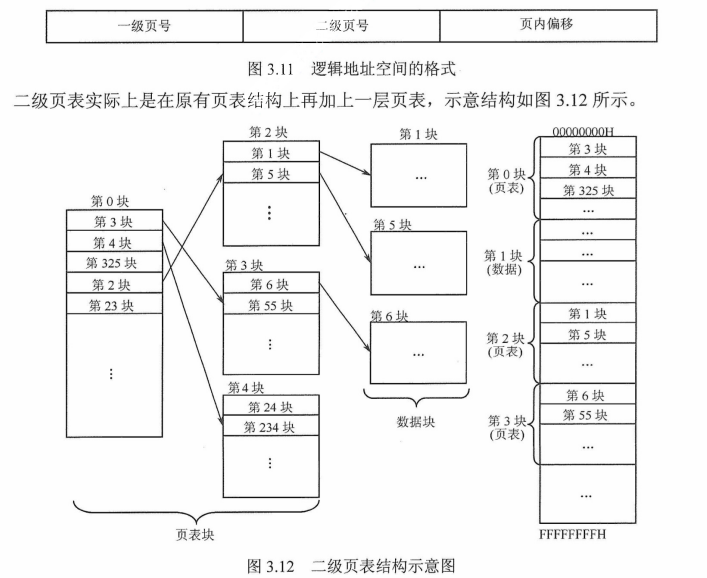 | 一级页号 | 二级页号 | 页内偏移 |
|---|---|---|

图 3.11 逻辑地址空间的格式

二级页表实际上是在原有页表结构上再加上一层页表，示意结构如图 3.12 所示。

第 0 块
第 3 块
第 4 块
第 325 块
第 2 块
第 23 块
⋮

第 2 块
第 1 块
第 5 块
⋮

第 3 块
第 6 块
第 55 块
⋮

第 4 块
第 24 块
第 234 块
⋮

页表块

第 1 块
…

第 5 块
…

第 6 块
…

数据块

00000000H
第 0 块 (页表)
第 3 块
第 4 块
第 325 块
…
第 1 块 (数据)
…
…
…
第 2 块 (页表)
第 1 块
第 5 块
…
第 3 块 (页表)
第 6 块
第 55 块
…
…
FFFFFFFFH

图 3.12 二级页表结构示意图